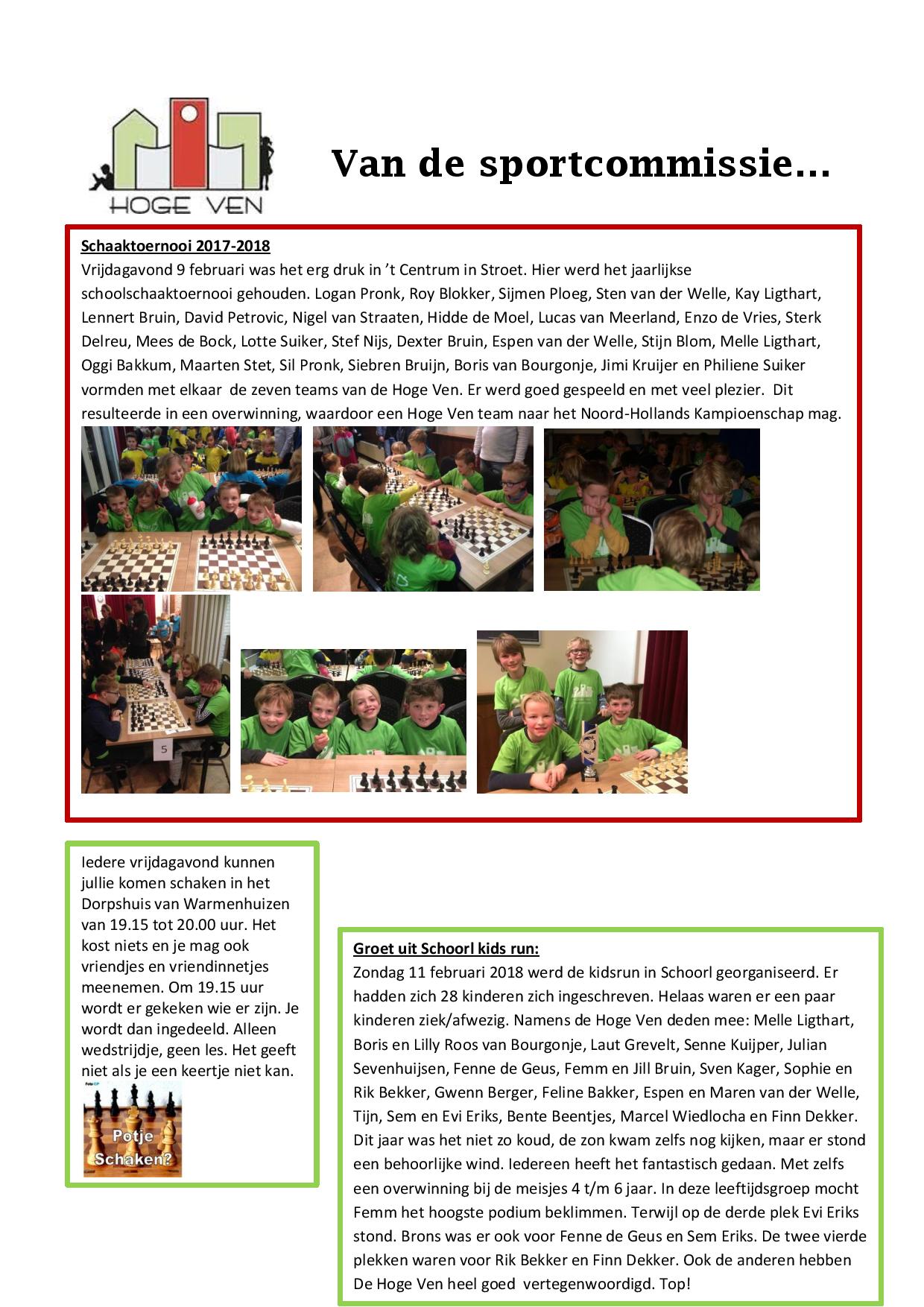 HOGE VEN

Van de sportcommissie…

Schaaktoernooi 2017-2018
Vrijdagavond 9 februari was het erg druk in 't Centrum in Stroet. Hier werd het jaarlijkse schoolschaaktoernooi gehouden. Logan Pronk, Roy Blokker, Sijmen Ploeg, Sten van der Welle, Kay Ligthart, Lennert Bruin, David Petrovic, Nigel van Straaten, Hidde de Moel, Lucas van Meerland, Enzo de Vries, Sterk Delreu, Mees de Bock, Lotte Suiker, Stef Nijs, Dexter Bruin, Espen van der Welle, Stijn Blom, Melle Ligthart, Oggi Bakkum, Maarten Stet, Sil Pronk, Siebren Bruijn, Boris van Bourgonje, Jimi Kruijer en Philiene Suiker vormden met elkaar de zeven teams van de Hoge Ven. Er werd goed gespeeld en met veel plezier. Dit resulteerde in een overwinning, waardoor een Hoge Ven team naar het Noord-Hollands Kampioenschap mag.

5

Iedere vrijdagavond kunnen jullie komen schaken in het Dorpshuis van Warmenhuizen van 19.15 tot 20.00 uur. Het kost niets en je mag ook vriendjes en vriendinnetjes meenemen. Om 19.15 uur wordt er gekeken wie er zijn. Je wordt dan ingedeeld. Alleen wedstrijdje, geen les. Het geeft niet als je een keertje niet kan.

Potje Schaken?

Groet uit Schoorl kids run:
Zondag 11 februari 2018 werd de kidsrun in Schoorl georganiseerd. Er hadden zich 28 kinderen zich ingeschreven. Helaas waren er een paar kinderen ziek/afwezig. Namens de Hoge Ven deden mee: Melle Ligthart, Boris en Lilly Roos van Bourgonje, Laut Grevelt, Senne Kuijper, Julian Sevenhuijsen, Fenne de Geus, Femm en Jill Bruin, Sven Kager, Sophie en Rik Bekker, Gwenn Berger, Feline Bakker, Espen en Maren van der Welle, Tijn, Sem en Evi Eriks, Bente Beentjes, Marcel Wiedlocha en Finn Dekker. Dit jaar was het niet zo koud, de zon kwam zelfs nog kijken, maar er stond een behoorlijke wind. Iedereen heeft het fantastisch gedaan. Met zelfs een overwinning bij de meisjes 4 t/m 6 jaar. In deze leeftijdsgroep mocht Femm het hoogste podium beklimmen. Terwijl op de derde plek Evi Eriks stond. Brons was er ook voor Fenne de Geus en Sem Eriks. De twee vierde plekken waren voor Rik Bekker en Finn Dekker. Ook de anderen hebben De Hoge Ven heel goed vertegenwoordigd. Top!